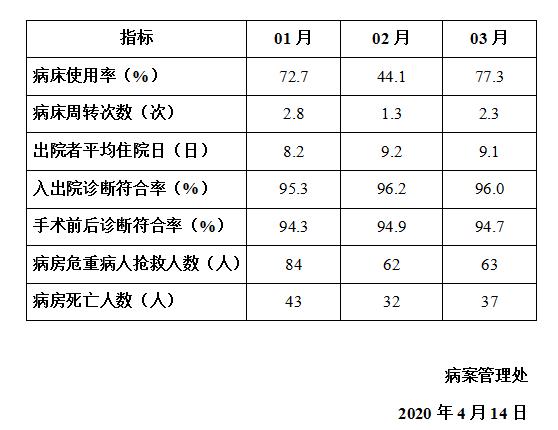 | 指标 | 01月 | 02月 | 03月 |
|---|---|---|---|
| 病床使用率（%） | 72.7 | 44.1 | 77.3 |
| 病床周转次数（次） | 2.8 | 1.3 | 2.3 |
| 出院者平均住院日（日） | 8.2 | 9.2 | 9.1 |
| 入出院诊断符合率（%） | 95.3 | 96.2 | 96.0 |
| 手术前后诊断符合率（%） | 94.3 | 94.9 | 94.7 |
| 病房危重病人抢救人数（人） | 84 | 62 | 63 |
| 病房死亡人数（人） | 43 | 32 | 37 |

病案管理处

2020年4月14日